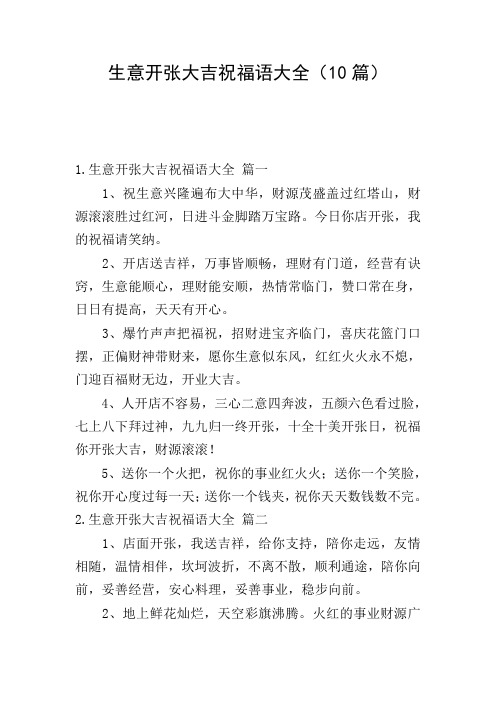 生意开张大吉祝福语大全（10篇）

1.生意开张大吉祝福语大全 篇一

1、祝生意兴隆遍布大中华，财源茂盛盖过红塔山，财源滚滚胜过红河，日进斗金脚踏万宝路。今日你店开张，我的祝福请笑纳。

2、开店送吉祥，万事皆顺畅，理财有门道，经营有诀窍，生意能顺心，理财能安顺，热情常临门，赞口常在身，日日有提高，天天有开心。

3、爆竹声声把福祝，招财进宝齐临门，喜庆花篮门口摆，正偏财神带财来，愿你生意似东风，红红火火永不熄，门迎百福财无边，开业大吉。

4、人开店不容易，三心二意四奔波，五颜六色看过脸，七上八下拜过神，九九归一终开张，十全十美开张日，祝福你开张大吉，财源滚滚！

5、送你一个火把，祝你的事业红火火；送你一个笑脸，祝你开心度过每一天；送你一个钱夹，祝你天天数钱数不完。

2.生意开张大吉祝福语大全 篇二

1、店面开张，我送吉祥，给你支持，陪你走远，友情相随，温情相伴，坎坷波折，不离不散，顺利通途，陪你向前，妥善经营，安心料理，妥善事业，稳步向前。

2、地上鲜花灿烂，天空彩旗沸腾。火红的事业财源广